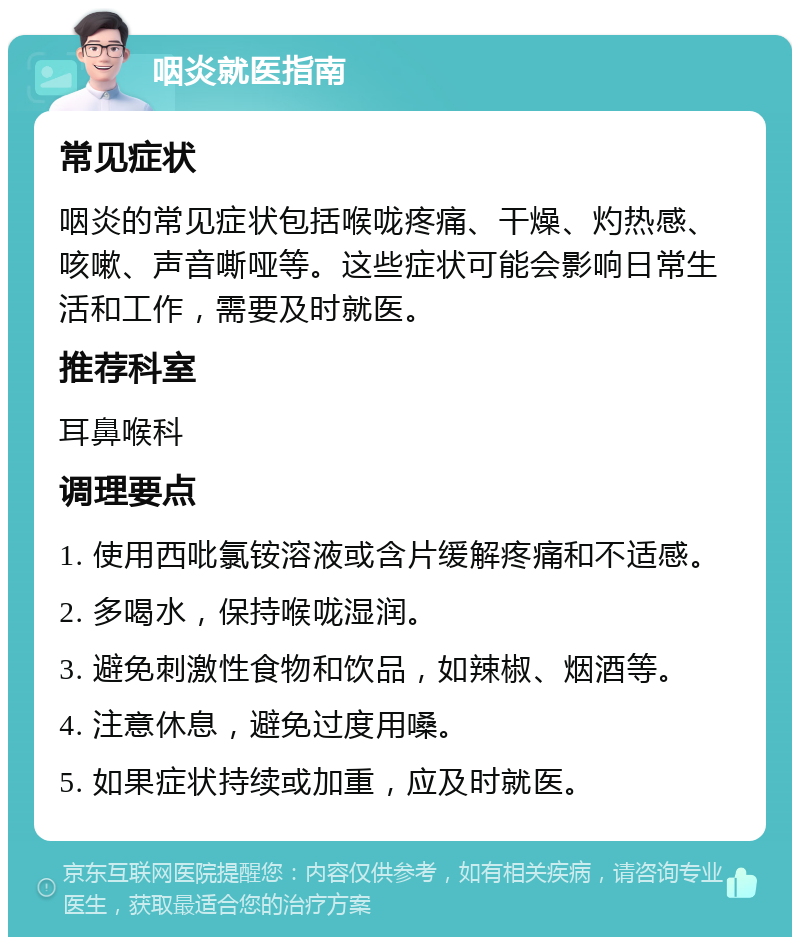 咽炎就医指南

常见症状

咽炎的常见症状包括喉咙疼痛、干燥、灼热感、咳嗽、声音嘶哑等。这些症状可能会影响日常生活和工作，需要及时就医。

推荐科室

耳鼻喉科

调理要点

1. 使用西吡氯铵溶液或含片缓解疼痛和不适感。

2. 多喝水，保持喉咙湿润。

3. 避免刺激性食物和饮品，如辣椒、烟酒等。

4. 注意休息，避免过度用嗓。

5. 如果症状持续或加重，应及时就医。

京东互联网医院提醒您：内容仅供参考，如有相关疾病，请咨询专业医生，获取最适合您的治疗方案